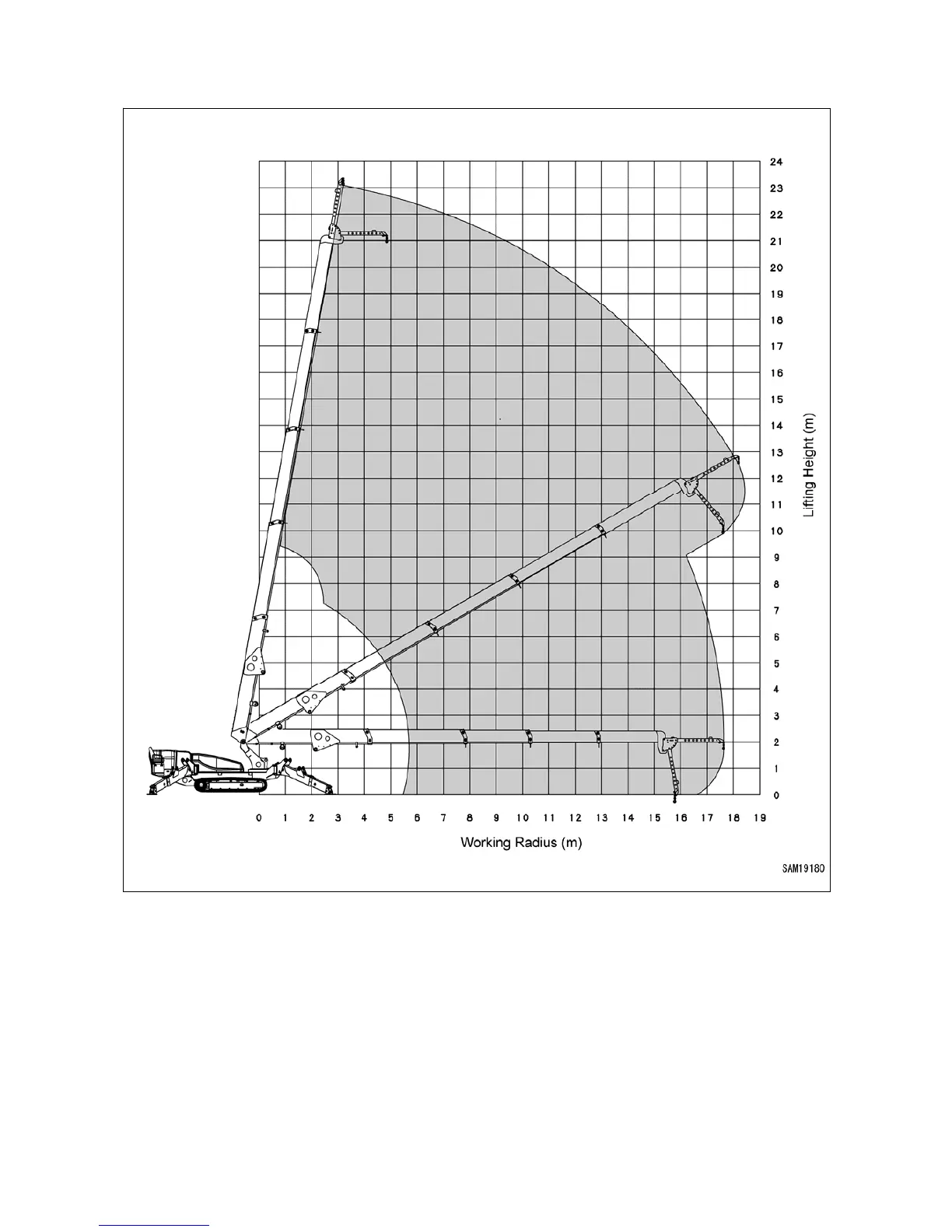 24
23
22
21
20
19
18
17
16
15
14
13
12
11
10
9
8
7
6
5
4
3
2
1
0

Lifting Height (m)

0 1 2 3 4 5 6 7 8 9 10 11 12 13 14 15 16 17 18 19

Working Radius (m)

SAM19180